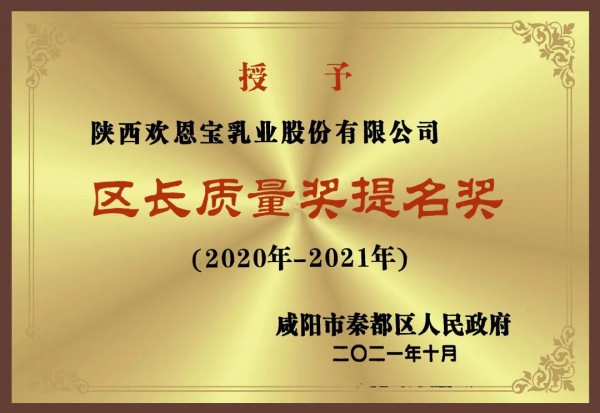 授　予

陕西欢恩宝乳业股份有限公司

区长质量奖提名奖

(2020年-2021年)

咸阳市秦都区人民政府
二〇二一年十月